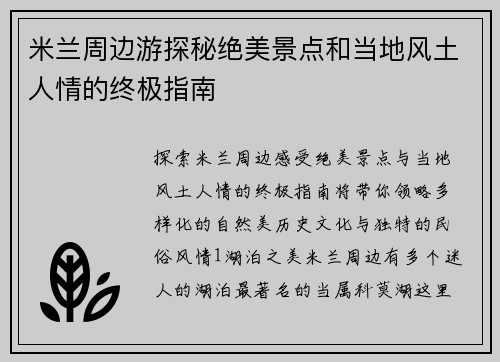 米兰周边游探秘绝美景点和当地风土人情的终极指南

探索米兰周边感受绝美景点与当地风土人情的终极指南将带你领略多样化的自然美历史文化与独特的民俗风情1湖泊之美米兰周边有多个迷人的湖泊最著名的当属科莫湖这里